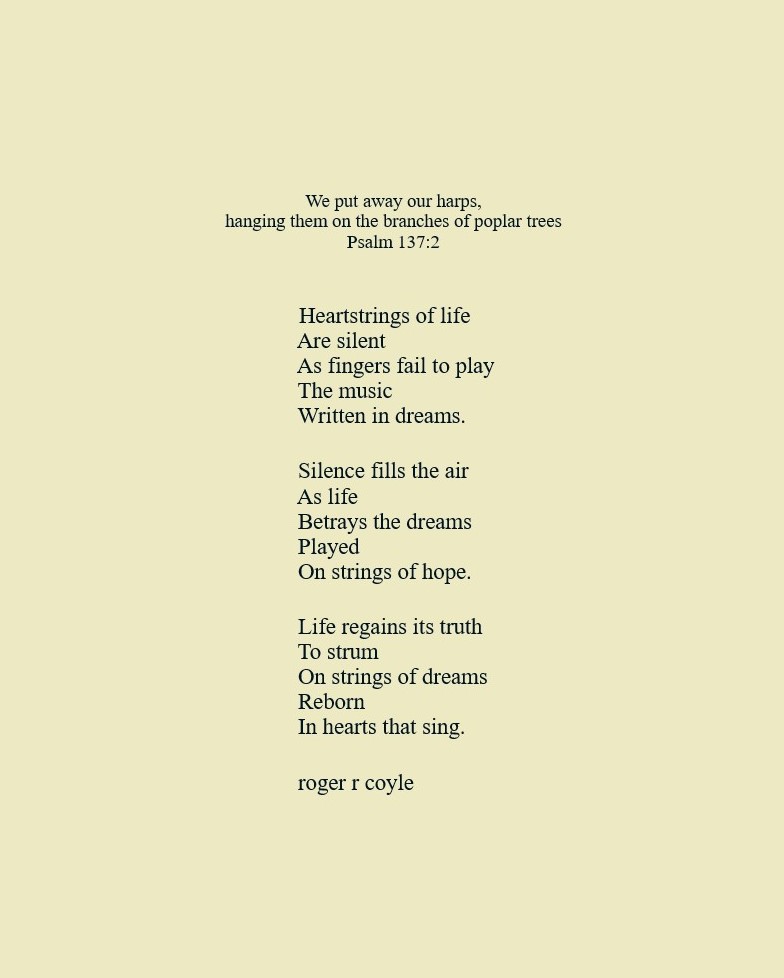 We put away our harps,
hanging them on the branches of poplar trees
Psalm 137:2

Heartstrings of life
Are silent
As fingers fail to play
The music
Written in dreams.

Silence fills the air
As life
Betrays the dreams
Played
On strings of hope.

Life regains its truth
To strum
On strings of dreams
Reborn
In hearts that sing.

roger r coyle